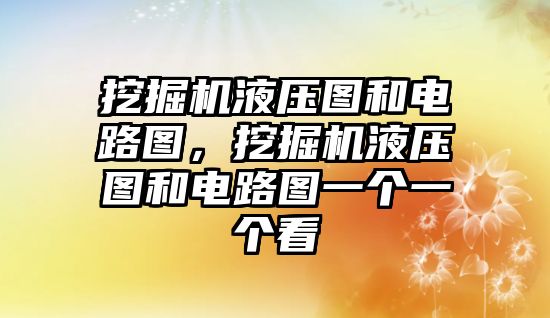 挖掘机液压图和电路图，挖掘机液压图和电路图一个一个看